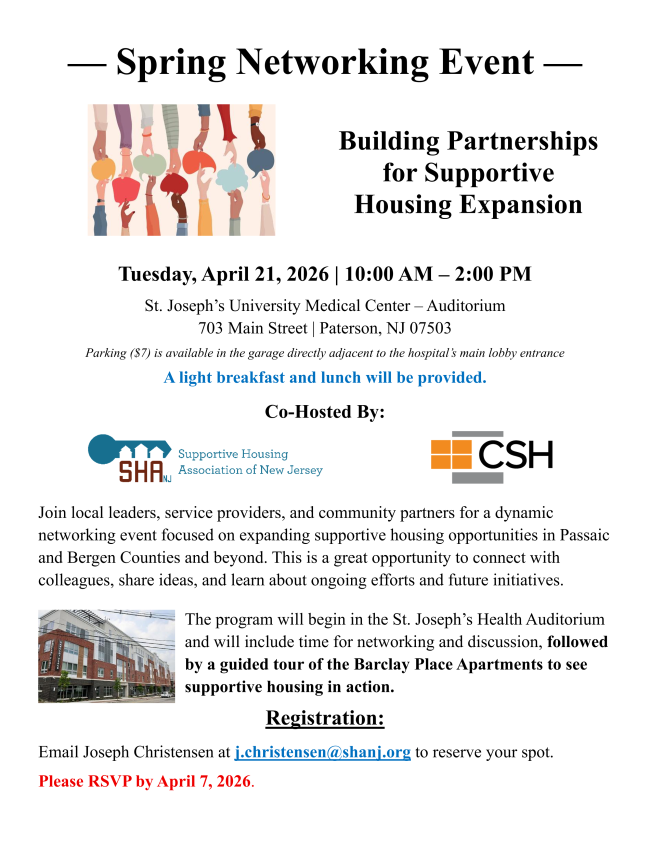 — Spring Networking Event —

Building Partnerships for Supportive Housing Expansion

Tuesday, April 21, 2026 | 10:00 AM – 2:00 PM

St. Joseph's University Medical Center – Auditorium
703 Main Street | Paterson, NJ 07503

Parking ($7) is available in the garage directly adjacent to the hospital's main lobby entrance

A light breakfast and lunch will be provided.

Co-Hosted By:

SHA NJ Supportive Housing Association of New Jersey

CSH

Join local leaders, service providers, and community partners for a dynamic networking event focused on expanding supportive housing opportunities in Passaic and Bergen Counties and beyond. This is a great opportunity to connect with colleagues, share ideas, and learn about ongoing efforts and future initiatives.

The program will begin in the St. Joseph's Health Auditorium and will include time for networking and discussion, followed by a guided tour of the Barclay Place Apartments to see supportive housing in action.

Registration:

Email Joseph Christensen at j.christensen@shanj.org to reserve your spot.

Please RSVP by April 7, 2026.